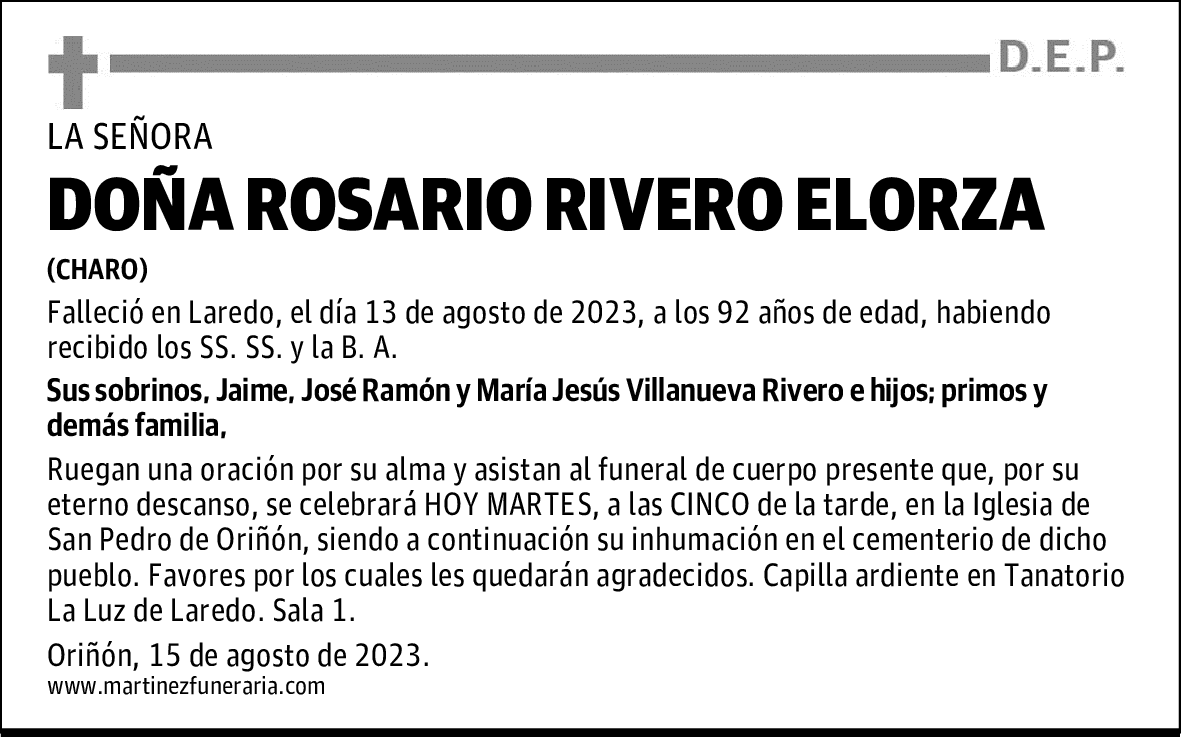 D.E.P.

LA SEÑORA

DOÑA ROSARIO RIVERO ELORZA

(CHARO)

Falleció en Laredo, el día 13 de agosto de 2023, a los 92 años de edad, habiendo recibido los SS. SS. y la B. A.

Sus sobrinos, Jaime, José Ramón y María Jesús Villanueva Rivero e hijos; primos y demás familia,

Ruegan una oración por su alma y asistan al funeral de cuerpo presente que, por su eterno descanso, se celebrará HOY MARTES, a las CINCO de la tarde, en la Iglesia de San Pedro de Oriñón, siendo a continuación su inhumación en el cementerio de dicho pueblo. Favores por los cuales les quedarán agradecidos. Capilla ardiente en Tanatorio La Luz de Laredo. Sala 1.

Oriñón, 15 de agosto de 2023.
www.martinezfuneraria.com